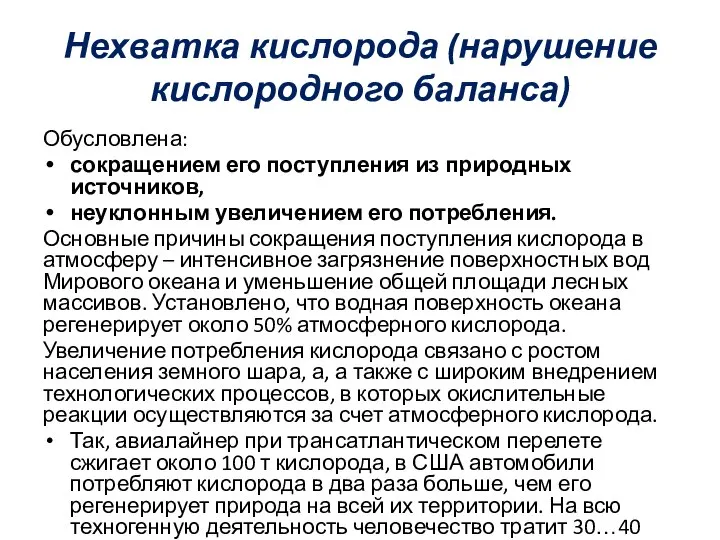 Нехватка кислорода (нарушение кислородного баланса)

Обусловлена:

• сокращением его поступления из природных источников,
• неуклонным увеличением его потребления.

Основные причины сокращения поступления кислорода в атмосферу – интенсивное загрязнение поверхностных вод Мирового океана и уменьшение общей площади лесных массивов. Установлено, что водная поверхность океана регенерирует около 50% атмосферного кислорода.

Увеличение потребления кислорода связано с ростом населения земного шара, а, а также с широким внедрением технологических процессов, в которых окислительные реакции осуществляются за счет атмосферного кислорода.

• Так, авиалайнер при трансатлантическом перелете сжигает около 100 т кислорода, в США автомобили потребляют кислорода в два раза больше, чем его регенерирует природа на всей их территории. На всю техногенную деятельность человечество тратит 30…40